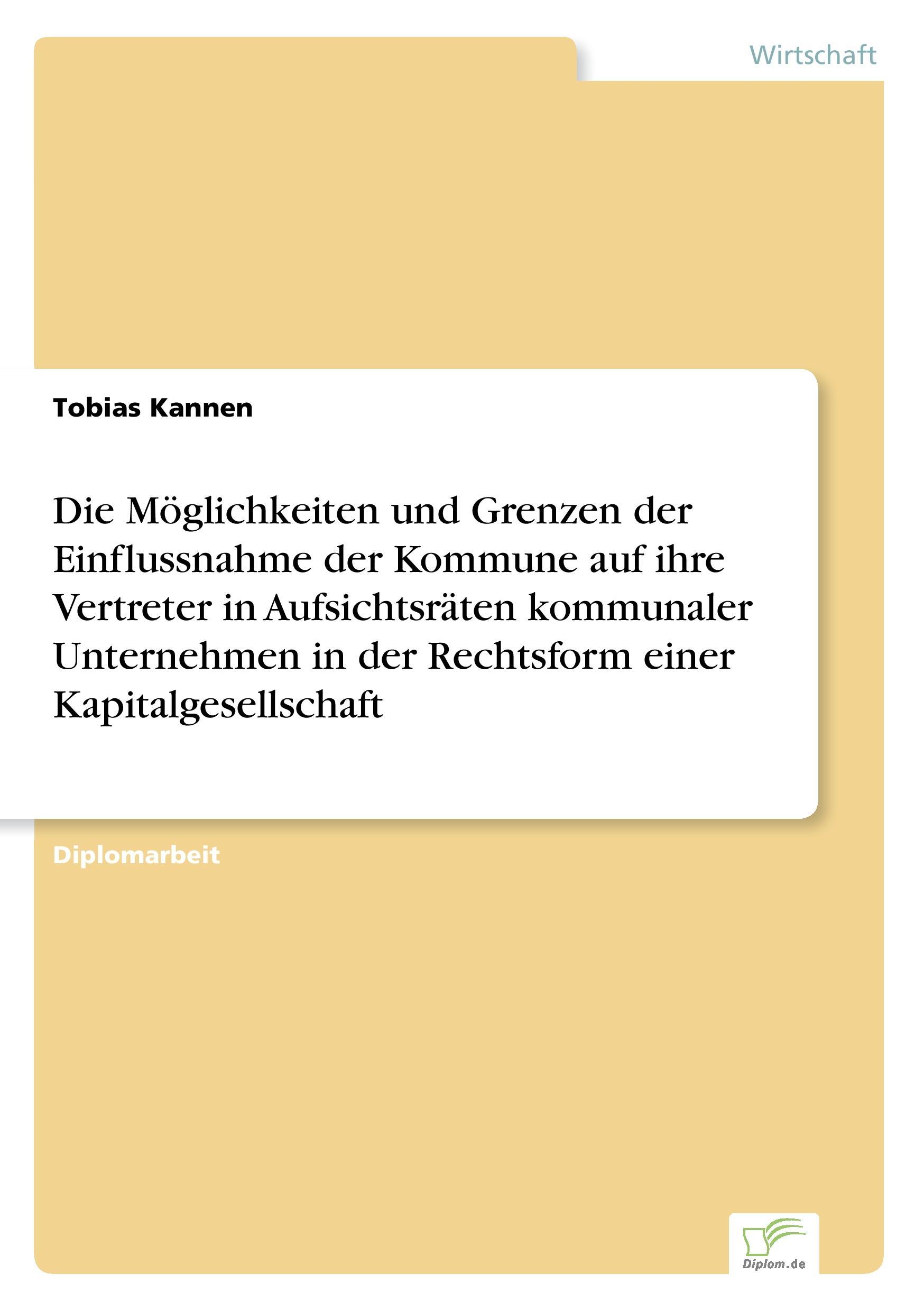 Wirtschaft

Tobias Kannen

Die Möglichkeiten und Grenzen der Einflussnahme der Kommune auf ihre Vertreter in Aufsichtsräten kommunaler Unternehmen in der Rechtsform einer Kapitalgesellschaft

Diplomarbeit

Diplom.de